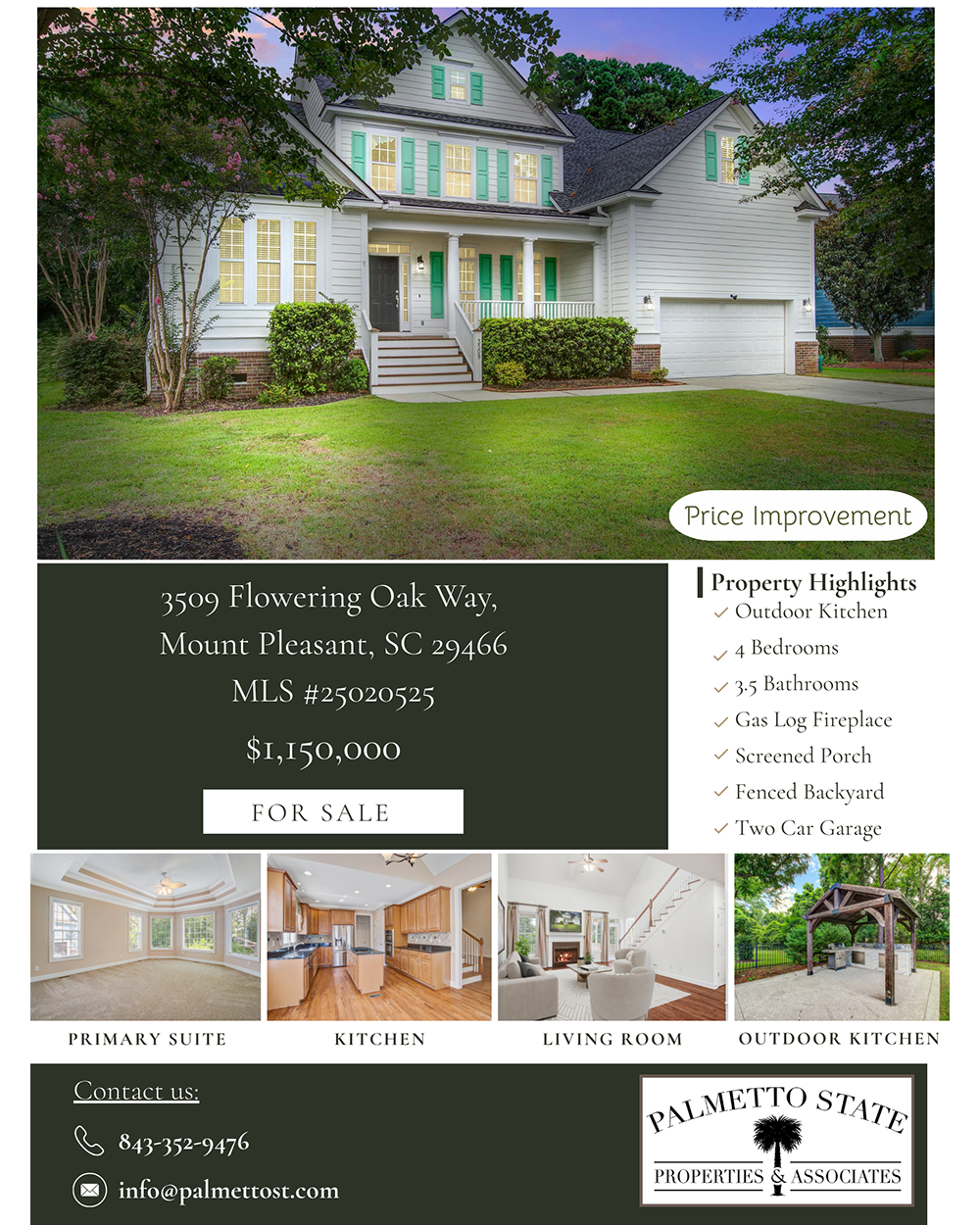 Price Improvement

3509 Flowering Oak Way,
Mount Pleasant, SC 29466
MLS #25020525

$1,150,000

FOR SALE

Property Highlights
✓ Outdoor Kitchen
✓ 4 Bedrooms
✓ 3.5 Bathrooms
✓ Gas Log Fireplace
✓ Screened Porch
✓ Fenced Backyard
✓ Two Car Garage

PRIMARY SUITE

KITCHEN

LIVING ROOM

OUTDOOR KITCHEN

Contact us:

843-352-9476

info@palmettost.com

PALMETTO STATE
PROPERTIES & ASSOCIATES